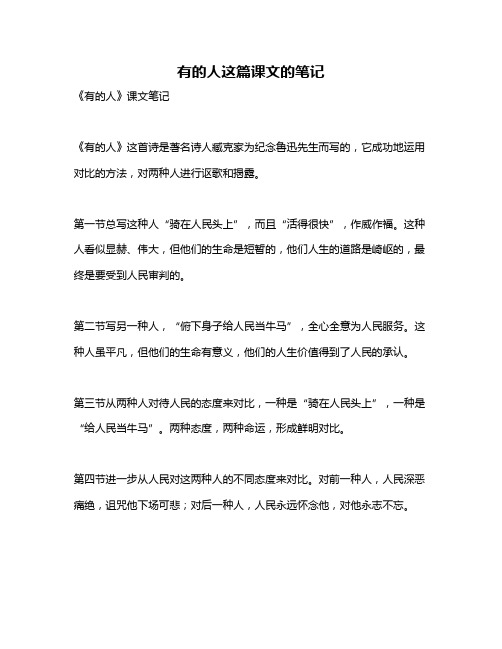 有的人这篇课文的笔记

《有的人》课文笔记

《有的人》这首诗是著名诗人臧克家为纪念鲁迅先生而写的，它成功地运用对比的方法，对两种人进行讴歌和揭露。

第一节总写这种人“骑在人民头上”，而且“活得很快”，作威作福。这种人看似显赫、伟大，但他们的生命是短暂的，他们人生的道路是崎岖的，最终是要受到人民审判的。

第二节写另一种人，“俯下身子给人民当牛马”，全心全意为人民服务。这种人虽平凡，但他们的生命有意义，他们的人生价值得到了人民的承认。

第三节从两种人对待人民的态度来对比，一种是“骑在人民头上”，一种是“给人民当牛马”。两种态度，两种命运，形成鲜明对比。

第四节进一步从人民对这两种人的不同态度来对比。对前一种人，人民深恶痛绝，诅咒他下场可悲；对后一种人，人民永远怀念他，对他永志不忘。